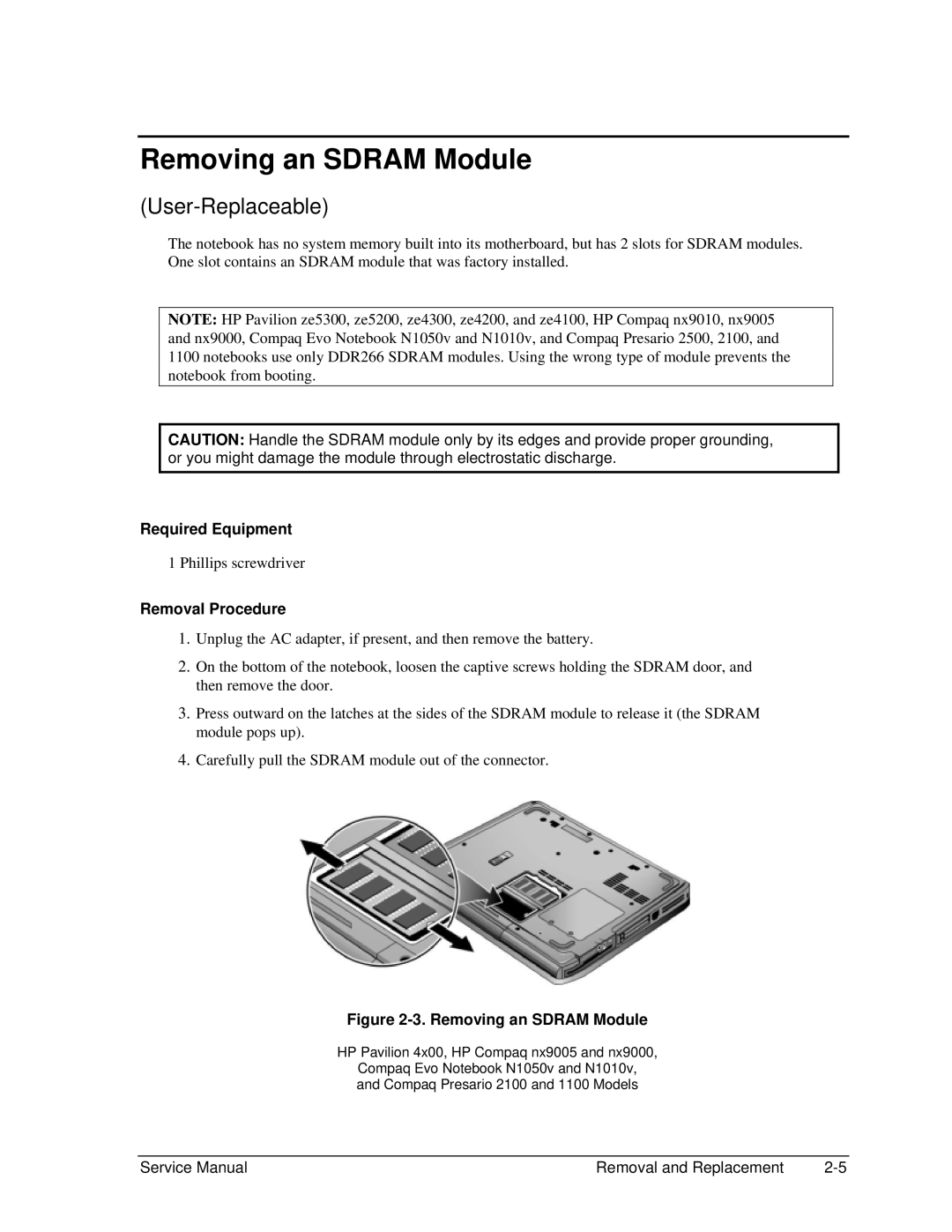 Removing an SDRAM Module

(User-Replaceable)

The notebook has no system memory built into its motherboard, but has 2 slots for SDRAM modules. One slot contains an SDRAM module that was factory installed.

NOTE: HP Pavilion ze5300, ze5200, ze4300, ze4200, and ze4100, HP Compaq nx9010, nx9005 and nx9000, Compaq Evo Notebook N1050v and N1010v, and Compaq Presario 2500, 2100, and 1100 notebooks use only DDR266 SDRAM modules. Using the wrong type of module prevents the notebook from booting.

CAUTION: Handle the SDRAM module only by its edges and provide proper grounding, or you might damage the module through electrostatic discharge.

Required Equipment

1 Phillips screwdriver

Removal Procedure

1. Unplug the AC adapter, if present, and then remove the battery.

2. On the bottom of the notebook, loosen the captive screws holding the SDRAM door, and then remove the door.

3. Press outward on the latches at the sides of the SDRAM module to release it (the SDRAM module pops up).

4. Carefully pull the SDRAM module out of the connector.

Figure 2-3. Removing an SDRAM Module

HP Pavilion 4x00, HP Compaq nx9005 and nx9000, Compaq Evo Notebook N1050v and N1010v, and Compaq Presario 2100 and 1100 Models

Service Manual Removal and Replacement 2-5